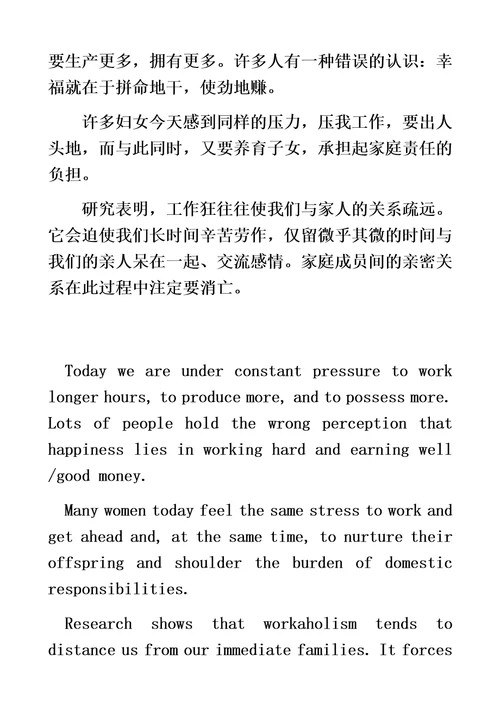 要生产更多，拥有更多。许多人有一种错误的认识：幸福就在于拼命地干，使劲地赚。

许多妇女今天感到同样的压力，压我工作，要出人头地，而与此同时，又要养育子女，承担起家庭责任的负担。

研究表明，工作狂往往使我们与家人的关系疏远。它会迫使我们长时间辛苦劳作，仅留微乎其微的时间与我们的亲人呆在一起、交流感情。家庭成员间的亲密关系在此过程中注定要消亡。

Today we are under constant pressure to work longer hours, to produce more, and to possess more. Lots of people hold the wrong perception that happiness lies in working hard and earning well /good money.

Many women today feel the same stress to work and get ahead and, at the same time, to nurture their offspring and shoulder the burden of domestic responsibilities.

Research shows that workaholism tends to distance us from our immediate families. It forces